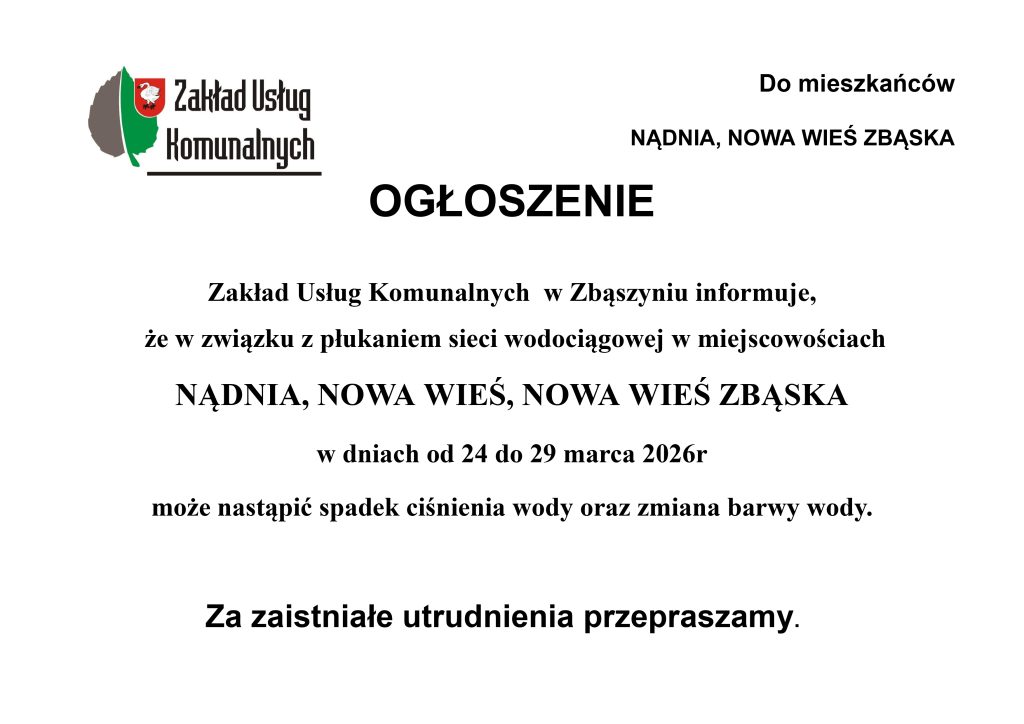 Zakład Usług Komunalnych

Do mieszkańców

NĄDNIA, NOWA WIEŚ ZBĄSKA

OGŁOSZENIE

Zakład Usług Komunalnych w Zbąszyniu informuje,

że w związku z płukaniem sieci wodociągowej w miejscowościach

NĄDNIA, NOWA WIEŚ, NOWA WIEŚ ZBĄSKA

w dniach od 24 do 29 marca 2026r

może nastąpić spadek ciśnienia wody oraz zmiana barwy wody.

Za zaistniałe utrudnienia przepraszamy.